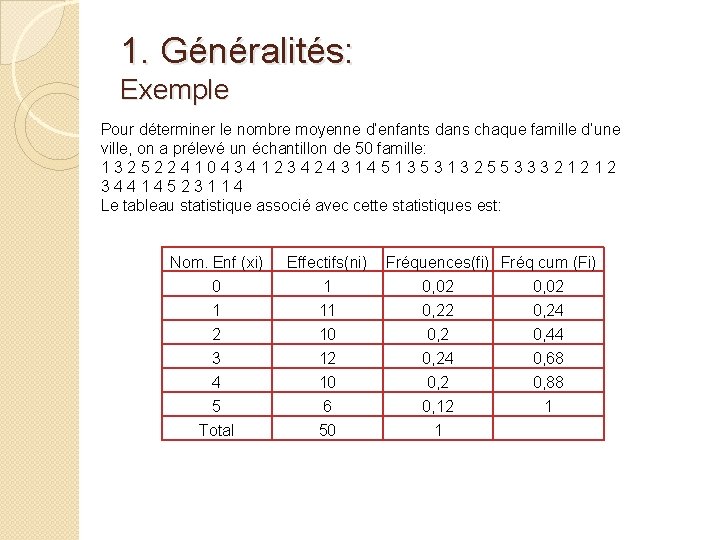 1. Généralités:
Exemple

Pour déterminer le nombre moyenne d'enfants dans chaque famille d'une ville, on a prélevé un échantillon de 50 famille:
1 3 2 5 2 2 4 1 0 4 3 4 1 2 3 4 2 4 3 1 4 5 1 3 5 3 1 3 2 5 5 3 3 3 2 1 2 1 2 3 4 4 1 4 5 2 3 1 1 4
Le tableau statistique associé avec cette statistiques est:

| Nom. Enf (xi) | Effectifs(ni) | Fréquences(fi) | Fréq cum (Fi) |
|---|---|---|---|
| 0 | 1 | 0,02 | 0,02 |
| 1 | 11 | 0,22 | 0,24 |
| 2 | 10 | 0,2 | 0,44 |
| 3 | 12 | 0,24 | 0,68 |
| 4 | 10 | 0,2 | 0,88 |
| 5 | 6 | 0,12 | 1 |
| Total | 50 | 1 | |